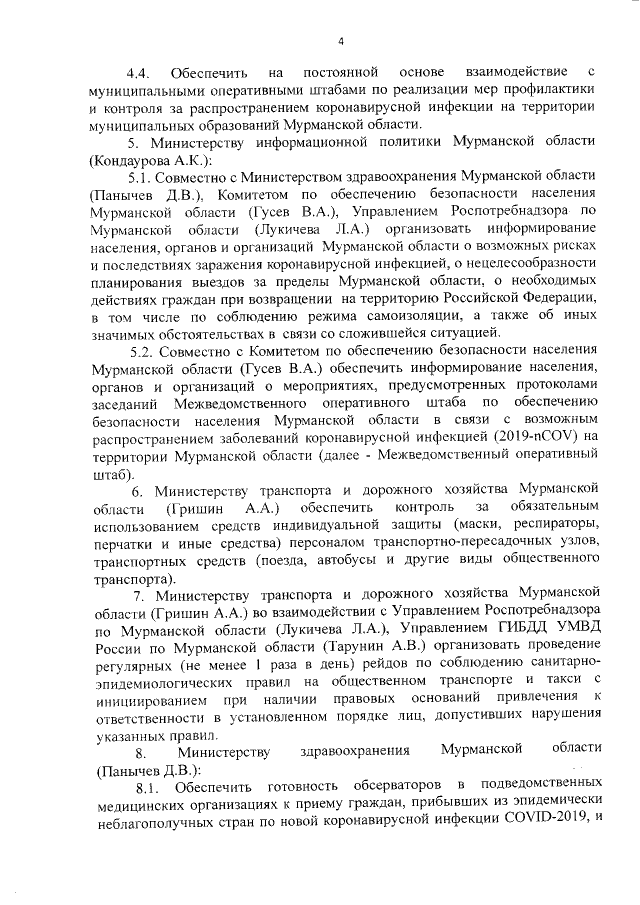 4

4.4. Обеспечить на постоянной основе взаимодействие с муниципальными оперативными штабами по реализации мер профилактики и контроля за распространением коронавирусной инфекции на территории муниципальных образований Мурманской области.

5. Министерству информационной политики Мурманской области (Кондаурова А.К.):

5.1. Совместно с Министерством здравоохранения Мурманской области (Панычев Д.В.), Комитетом по обеспечению безопасности населения Мурманской области (Гусев В.А.), Управлением Роспотребнадзора по Мурманской области (Лукичева Л.А.) организовать информирование населения, органов и организаций Мурманской области о возможных рисках и последствиях заражения коронавирусной инфекцией, о нецелесообразности планирования выездов за пределы Мурманской области, о необходимых действиях граждан при возвращении на территорию Российской Федерации, в том числе по соблюдению режима самоизоляции, а также об иных значимых обстоятельствах в связи со сложившейся ситуацией.

5.2. Совместно с Комитетом по обеспечению безопасности населения Мурманской области (Гусев В.А.) обеспечить информирование населения, органов и организаций о мероприятиях, предусмотренных протоколами заседаний Межведомственного оперативного штаба по обеспечению безопасности населения Мурманской области в связи с возможным распространением заболеваний коронавирусной инфекцией (2019-nCOV) на территории Мурманской области (далее - Межведомственный оперативный штаб).

6. Министерству транспорта и дорожного хозяйства Мурманской области (Гришин А.А.) обеспечить контроль за обязательным использованием средств индивидуальной защиты (маски, респираторы, перчатки и иные средства) персоналом транспортно-пересадочных узлов, транспортных средств (поезда, автобусы и другие виды общественного транспорта).

7. Министерству транспорта и дорожного хозяйства Мурманской области (Гришин А.А.) во взаимодействии с Управлением Роспотребнадзора по Мурманской области (Лукичева Л.А.), Управлением ГИБДД УМВД России по Мурманской области (Тарунин А.В.) организовать проведение регулярных (не менее 1 раза в день) рейдов по соблюдению санитарно-эпидемиологических правил на общественном транспорте и такси с инициированием при наличии правовых оснований привлечения к ответственности в установленном порядке лиц, допустивших нарушения указанных правил.

8. Министерству здравоохранения Мурманской области (Панычев Д.В.):

8.1. Обеспечить готовность обсерваторов в подведомственных медицинских организациях к приему граждан, прибывших из эпидемически неблагополучных стран по новой коронавирусной инфекции COVID-2019, и